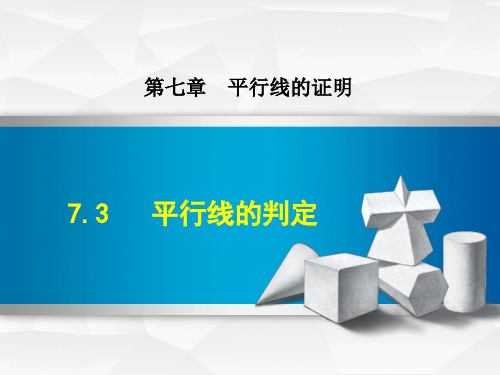 第七章　平行线的证明

7.3　平行线的判定